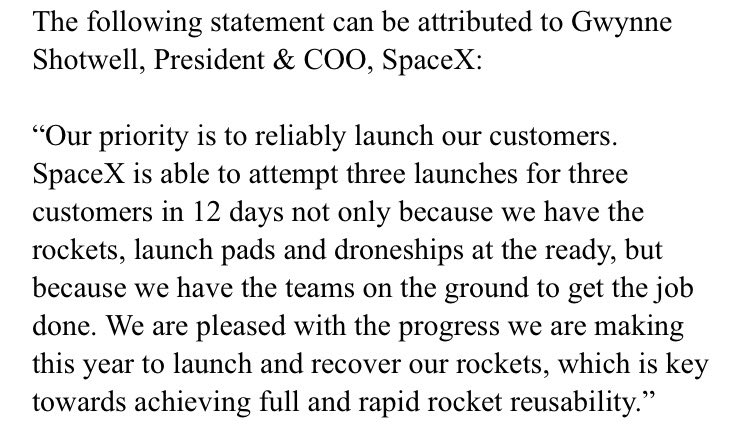 The following statement can be attributed to Gwynne Shotwell, President & COO, SpaceX:

“Our priority is to reliably launch our customers. SpaceX is able to attempt three launches for three customers in 12 days not only because we have the rockets, launch pads and droneships at the ready, but because we have the teams on the ground to get the job done. We are pleased with the progress we are making this year to launch and recover our rockets, which is key towards achieving full and rapid rocket reusability.”